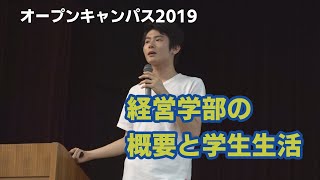 オープンキャンパス2019

経営学部の
概要と学生生活